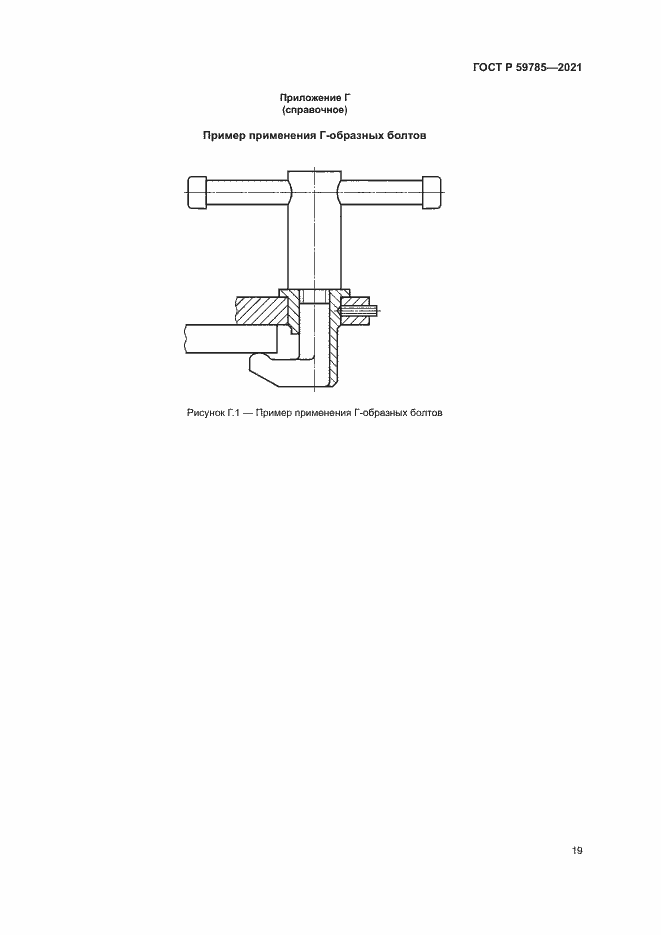 ГОСТ Р 59785—2021

Приложение Г
(справочное)

Пример применения Г-образных болтов

Рисунок Г.1 — Пример применения Г-образных болтов

19